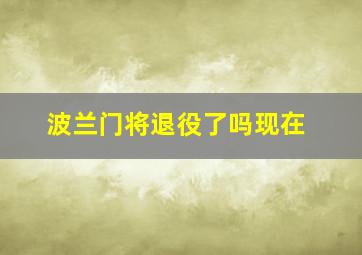 波兰门将退役了吗现在